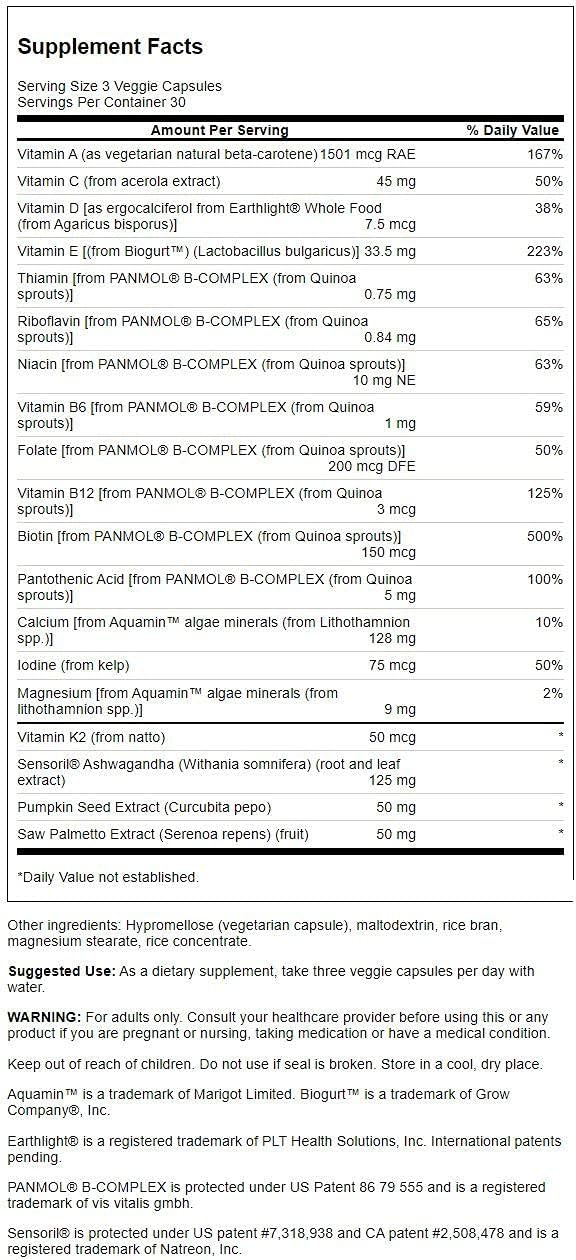 Supplement Facts

Serving Size 3 Veggie Capsules
Servings Per Container 30

| Amount Per Serving | | % Daily Value |
|---|---|---|
| Vitamin A (as vegetarian natural beta-carotene) | 1501 mcg RAE | 167% |
| Vitamin C (from acerola extract) | 45 mg | 50% |
| Vitamin D [as ergocalciferol from Earthlight® Whole Food (from Agaricus bisporus)] | 7.5 mcg | 38% |
| Vitamin E [(from Biogurt™) (Lactobacillus bulgaricus)] | 33.5 mg | 223% |
| Thiamin [from PANMOL® B-COMPLEX (from Quinoa sprouts)] | 0.75 mg | 63% |
| Riboflavin [from PANMOL® B-COMPLEX (from Quinoa sprouts)] | 0.84 mg | 65% |
| Niacin [from PANMOL® B-COMPLEX (from Quinoa sprouts)] | 10 mg NE | 63% |
| Vitamin B6 [from PANMOL® B-COMPLEX (from Quinoa sprouts)] | 1 mg | 59% |
| Folate [from PANMOL® B-COMPLEX (from Quinoa sprouts)] | 200 mcg DFE | 50% |
| Vitamin B12 [from PANMOL® B-COMPLEX (from Quinoa sprouts)] | 3 mcg | 125% |
| Biotin [from PANMOL® B-COMPLEX (from Quinoa sprouts)] | 150 mcg | 500% |
| Pantothenic Acid [from PANMOL® B-COMPLEX (from Quinoa sprouts)] | 5 mg | 100% |
| Calcium [from Aquamin™ algae minerals (from Lithothamnion spp.)] | 128 mg | 10% |
| Iodine (from kelp) | 75 mcg | 50% |
| Magnesium [from Aquamin™ algae minerals (from lithothamnion spp.)] | 9 mg | 2% |
| Vitamin K2 (from natto) | 50 mcg | * |
| Sensoril® Ashwagandha (Withania somnifera) (root and leaf extract) | 125 mg | * |
| Pumpkin Seed Extract (Curcubita pepo) | 50 mg | * |
| Saw Palmetto Extract (Serenoa repens) (fruit) | 50 mg | * |

*Daily Value not established.

Other ingredients: Hypromellose (vegetarian capsule), maltodextrin, rice bran, magnesium stearate, rice concentrate.

Suggested Use: As a dietary supplement, take three veggie capsules per day with water.

WARNING: For adults only. Consult your healthcare provider before using this or any product if you are pregnant or nursing, taking medication or have a medical condition.

Keep out of reach of children. Do not use if seal is broken. Store in a cool, dry place.

Aquamin™ is a trademark of Marigot Limited. Biogurt™ is a trademark of Grow Company®, Inc.

Earthlight® is a registered trademark of PLT Health Solutions, Inc. International patents pending.

PANMOL® B-COMPLEX is protected under US Patent 86 79 555 and is a registered trademark of vis vitalis gmbh.

Sensoril® is protected under US patent #7,318,938 and CA patent #2,508,478 and is a registered trademark of Natreon, Inc.